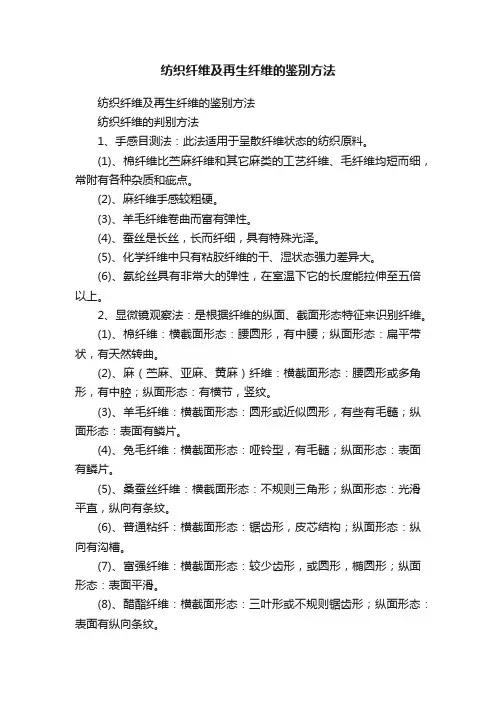 纺织纤维及再生纤维的鉴别方法

纺织纤维及再生纤维的鉴别方法

纺织纤维的判别方法

1、手感目测法：此法适用于呈散纤维状态的纺织原料。

(1)、棉纤维比苎麻纤维和其它麻类的工艺纤维、毛纤维均短而细，常附有各种杂质和疵点。

(2)、麻纤维手感较粗硬。

(3)、羊毛纤维卷曲而富有弹性。

(4)、蚕丝是长丝，长而纤细，具有特殊光泽。

(5)、化学纤维中只有粘胶纤维的干、湿状态强力差异大。

(6)、氨纶丝具有非常大的弹性，在室温下它的长度能拉伸至五倍以上。

2、显微镜观察法：是根据纤维的纵面、截面形态特征来识别纤维。

(1)、棉纤维：横截面形态：腰圆形，有中腰；纵面形态：扁平带状，有天然转曲。

(2)、麻（苎麻、亚麻、黄麻）纤维：横截面形态：腰圆形或多角形，有中腔；纵面形态：有横节，竖纹。

(3)、羊毛纤维：横截面形态：圆形或近似圆形，有些有毛髓；纵面形态：表面有鳞片。

(4)、兔毛纤维：横截面形态：哑铃型，有毛髓；纵面形态：表面有鳞片。

(5)、桑蚕丝纤维：横截面形态：不规则三角形；纵面形态：光滑平直，纵向有条纹。

(6)、普通粘纤：横截面形态：锯齿形，皮芯结构；纵面形态：纵向有沟槽。

(7)、富强纤维：横截面形态：较少齿形，或圆形，椭圆形；纵面形态：表面平滑。

(8)、醋酯纤维：横截面形态：三叶形或不规则锯齿形；纵面形态：表面有纵向条纹。